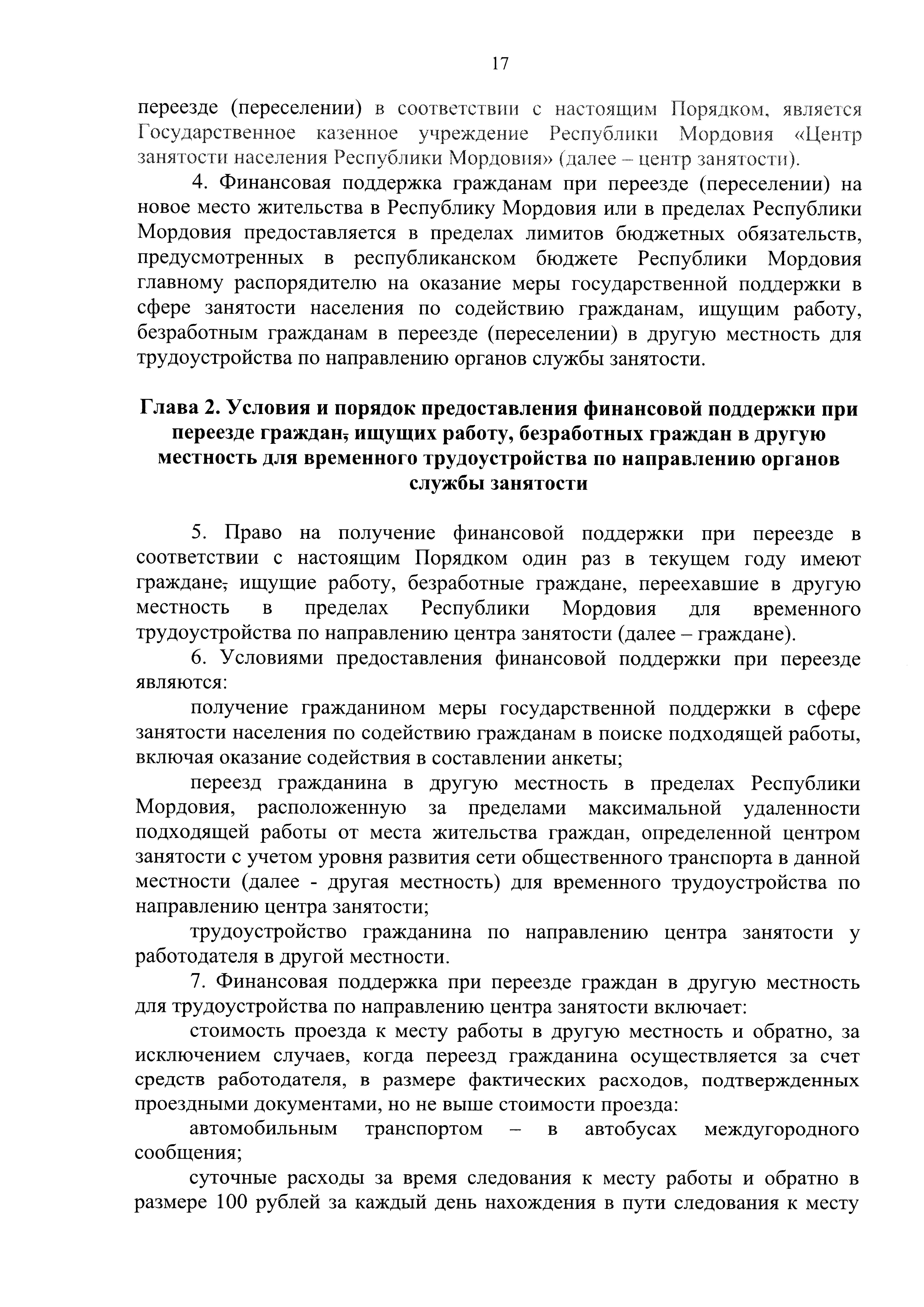 17

переезде (переселении) в соответствии с настоящим Порядком, является Государственное казенное учреждение Республики Мордовия «Центр занятости населения Республики Мордовия» (далее – центр занятости).

4. Финансовая поддержка гражданам при переезде (переселении) на новое место жительства в Республику Мордовия или в пределах Республики Мордовия предоставляется в пределах лимитов бюджетных обязательств, предусмотренных в республиканском бюджете Республики Мордовия главному распорядителю на оказание меры государственной поддержки в сфере занятости населения по содействию гражданам, ищущим работу, безработным гражданам в переезде (переселении) в другую местность для трудоустройства по направлению органов службы занятости.

Глава 2. Условия и порядок предоставления финансовой поддержки при переезде граждан, ищущих работу, безработных граждан в другую местность для временного трудоустройства по направлению органов службы занятости

5. Право на получение финансовой поддержки при переезде в соответствии с настоящим Порядком один раз в текущем году имеют граждане, ищущие работу, безработные граждане, переехавшие в другую местность в пределах Республики Мордовия для временного трудоустройства по направлению центра занятости (далее – граждане).

6. Условиями предоставления финансовой поддержки при переезде являются:

получение гражданином меры государственной поддержки в сфере занятости населения по содействию гражданам в поиске подходящей работы, включая оказание содействия в составлении анкеты;

переезд гражданина в другую местность в пределах Республики Мордовия, расположенную за пределами максимальной удаленности подходящей работы от места жительства граждан, определенной центром занятости с учетом уровня развития сети общественного транспорта в данной местности (далее - другая местность) для временного трудоустройства по направлению центра занятости;

трудоустройство гражданина по направлению центра занятости у работодателя в другой местности.

7. Финансовая поддержка при переезде граждан в другую местность для трудоустройства по направлению центра занятости включает:

стоимость проезда к месту работы в другую местность и обратно, за исключением случаев, когда переезд гражданина осуществляется за счет средств работодателя, в размере фактических расходов, подтвержденных проездными документами, но не выше стоимости проезда:

автомобильным транспортом – в автобусах междугородного сообщения;

суточные расходы за время следования к месту работы и обратно в размере 100 рублей за каждый день нахождения в пути следования к месту